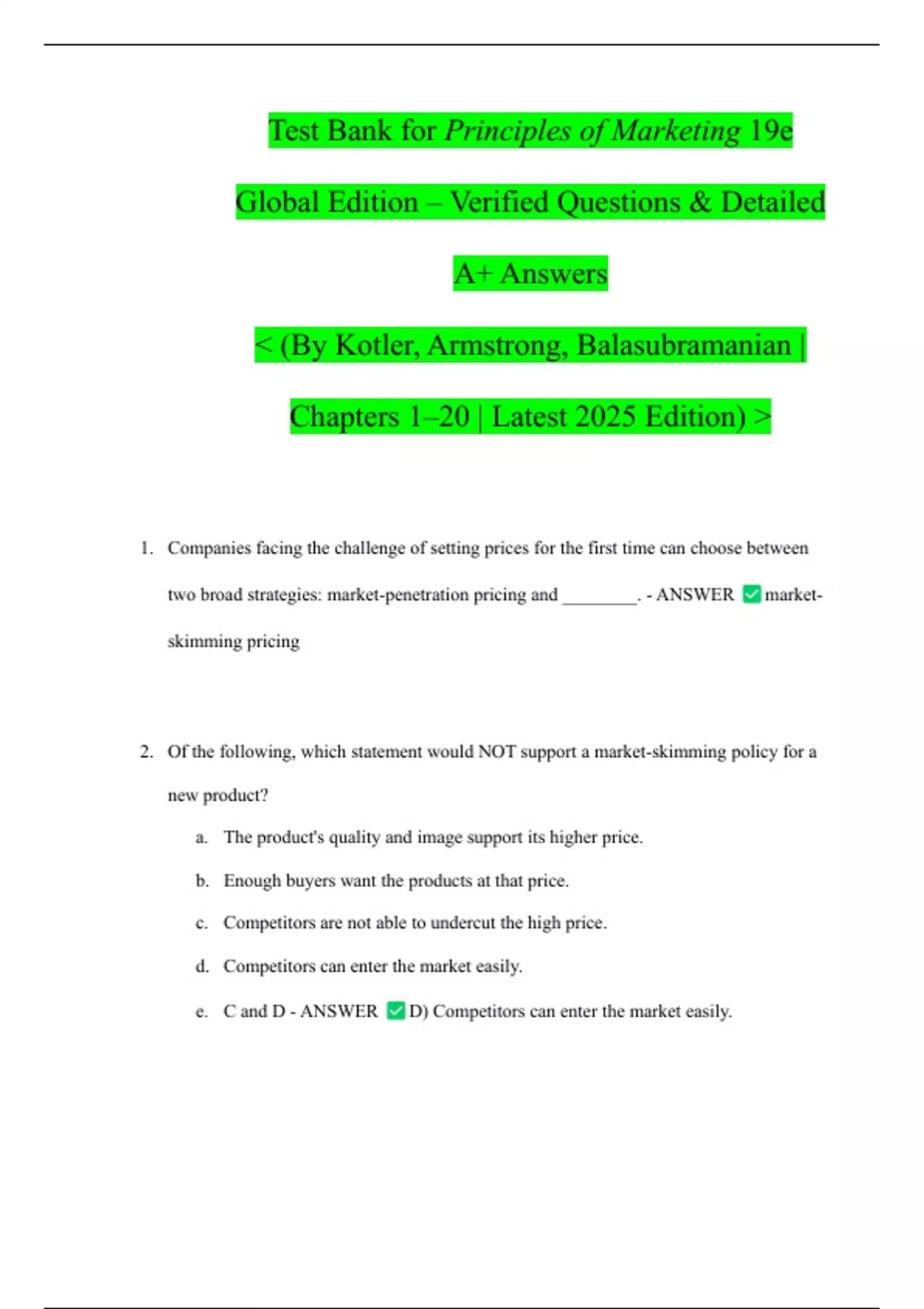 Test Bank for Principles of Marketing 19e Global Edition – Verified Questions & Detailed A+ Answers

< (By Kotler, Armstrong, Balasubramanian | Chapters 1–20 | Latest 2025 Edition) >

1. Companies facing the challenge of setting prices for the first time can choose between two broad strategies: market-penetration pricing and ________. - ANSWER ✅ market-skimming pricing

2. Of the following, which statement would NOT support a market-skimming policy for a new product?

a. The product's quality and image support its higher price.

b. Enough buyers want the products at that price.

c. Competitors are not able to undercut the high price.

d. Competitors can enter the market easily.

e. C and D - ANSWER ✅ D) Competitors can enter the market easily.